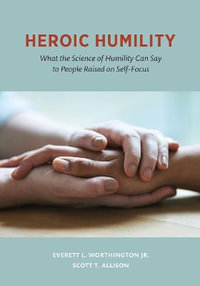 HEROIC HUMILITY

What the Science of Humility Can Say to People Raised on Self-Focus

EVERETT L. WORTHINGTON JR.
SCOTT T. ALLISON